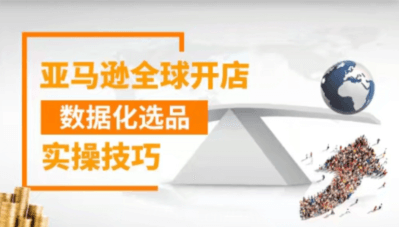 亚马逊全球开店

数据化选品

实操技巧